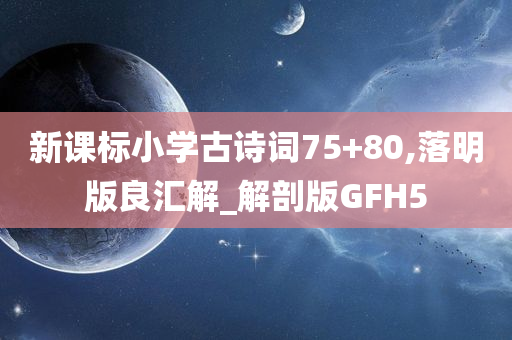 新课标小学古诗词75+80,落明版良汇解_解剖版GFH5